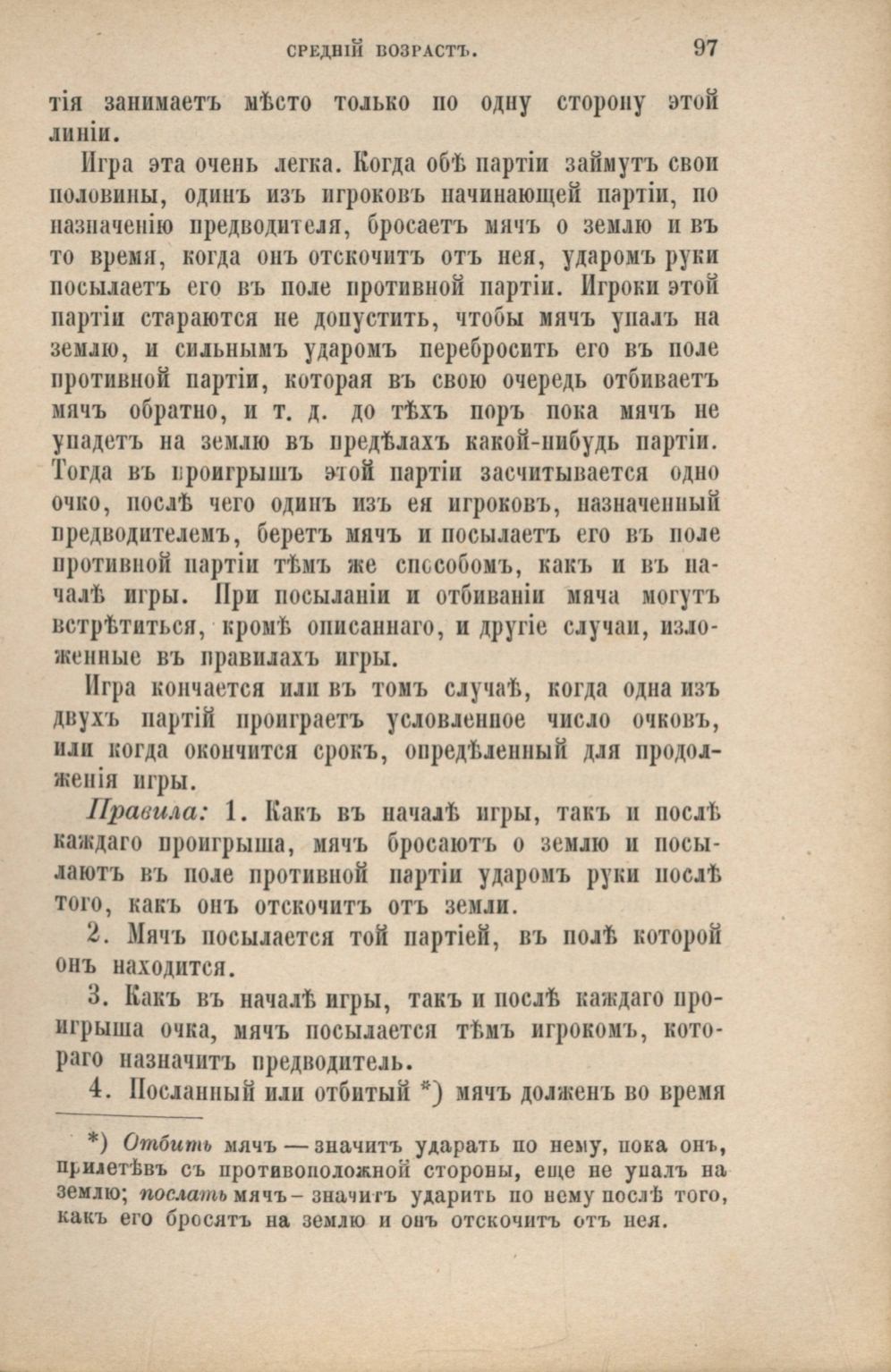 СРЕДНІЙ ВОЗРАСТЪ. 97

тія занимаетъ мѣсто только по одну сторону этой линіи.

Игра эта очень легка. Когда обѣ партіи займутъ свои половины, одинъ изъ игроковъ начинающей партіи, по назначенію предводителя, бросаетъ мячъ о землю и въ то время, когда онъ отскочитъ отъ нея, ударомъ руки посылаетъ его въ поле противной партіи. Игроки этой партіи стараются не допустить, чтобы мячъ упалъ на землю, и сильнымъ ударомъ перебросить его въ поле противной партіи, которая въ свою очередь отбиваетъ мячъ обратно, и т. д. до тѣхъ поръ пока мячъ не упадетъ на землю въ предѣлахъ какой-нибудь партіи. Тогда въ проигрышъ этой партіи засчитывается одно очко, послѣ чего одинъ изъ ея игроковъ, назначенный предводителемъ, беретъ мячъ и посылаетъ его въ поле противной партіи тѣмъ же способомъ, какъ и въ началѣ игры. При посыланіи и отбиваніи мяча могутъ встрѣтиться, кромѣ описаннаго, и другіе случаи, изложенные въ правилахъ игры.

Игра кончается или въ томъ случаѣ, когда одна изъ двухъ партій проиграетъ условленное число очковъ, или когда окончится срокъ, опредѣленный для продолженія игры.

Правила: 1. Какъ въ началѣ игры, такъ и послѣ каждаго проигрыша, мячъ бросаютъ о землю и посылаютъ въ поле противной партіи ударомъ руки послѣ того, какъ онъ отскочитъ отъ земли.

2. Мячъ посылается той партіей, въ полѣ которой онъ находится.

3. Какъ въ началѣ игры, такъ и послѣ каждаго проигрыша очка, мячъ посылается тѣмъ игрокомъ, котораго назначитъ предводитель.

4. Посланный или отбитый *) мячъ долженъ во время

*) Отбить мячъ — значитъ ударать по нему, пока онъ, прилетѣвъ съ противоположной стороны, еще не упалъ на землю; послать мячъ – значитъ ударить по нему послѣ того, какъ его бросятъ на землю и онъ отскочитъ отъ нея.